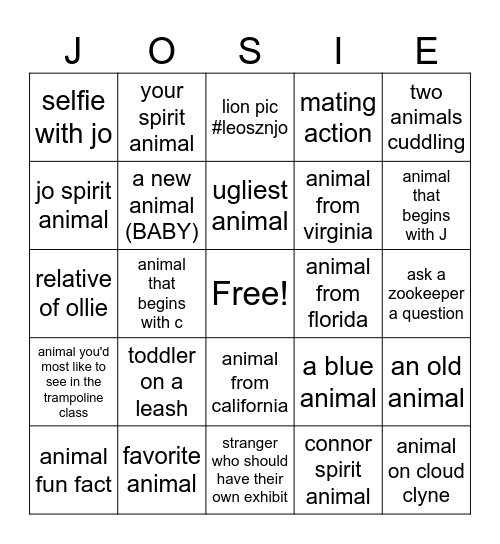 | J | O | S | I | E |
|---|---|---|---|---|
| selfie with jo | your spirit animal | lion pic #leosznjo | mating action | two animals cuddling |
| jo spirit animal | a new animal (BABY) | ugliest animal | animal from virginia | animal that begins with J |
| relative of ollie | animal that begins with c | Free! | animal from florida | ask a zookeeper a question |
| animal you'd most like to see in the trampoline class | toddler on a leash | animal from california | a blue animal | an old animal |
| animal fun fact | favorite animal | stranger who should have their own exhibit | connor spirit animal | animal on cloud clyne |